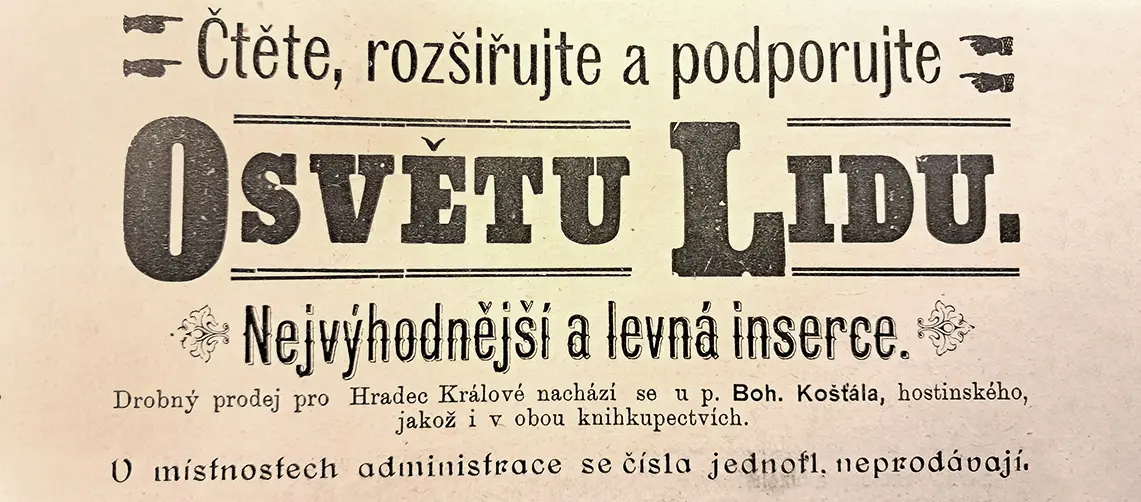 Čtěte, rozšiřujte a podporujte

OSVĚTU LIDU.

Nejvýhodnější a levná inserce.

Drobný prodej pro Hradec Králové nachází se u p. Boh. Košťála, hostinského, jakož i v obou knihkupectvích.

V místnostech administrace se čísla jednotl. neprodávají.